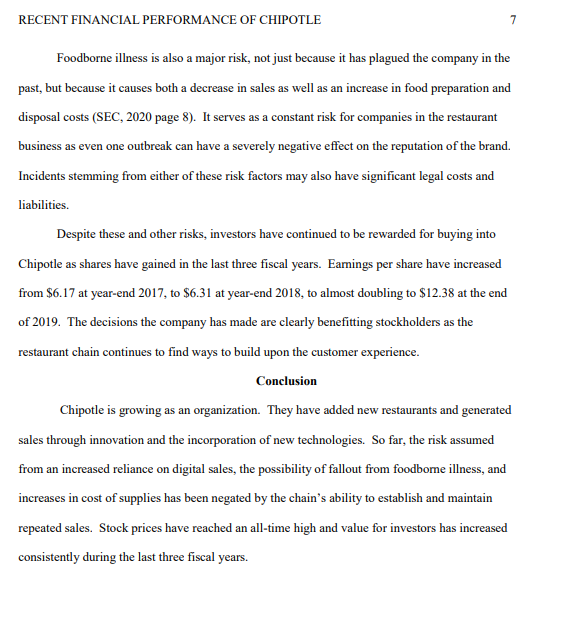 RECENT FINANCIAL PERFORMANCE OF CHIPOTLE 7

Foodborne illness is also a major risk, not just because it has plagued the company in the past, but because it causes both a decrease in sales as well as an increase in food preparation and disposal costs (SEC, 2020 page 8). It serves as a constant risk for companies in the restaurant business as even one outbreak can have a severely negative effect on the reputation of the brand. Incidents stemming from either of these risk factors may also have significant legal costs and liabilities.

Despite these and other risks, investors have continued to be rewarded for buying into Chipotle as shares have gained in the last three fiscal years. Earnings per share have increased from \$6.17 at year-end 2017, to \$6.31 at year-end 2018, to almost doubling to \$12.38 at the end of 2019. The decisions the company has made are clearly benefitting stockholders as the restaurant chain continues to find ways to build upon the customer experience.

Conclusion

Chipotle is growing as an organization. They have added new restaurants and generated sales through innovation and the incorporation of new technologies. So far, the risk assumed from an increased reliance on digital sales, the possibility of fallout from foodborne illness, and increases in cost of supplies has been negated by the chain's ability to establish and maintain repeated sales. Stock prices have reached an all-time high and value for investors has increased consistently during the last three fiscal years.